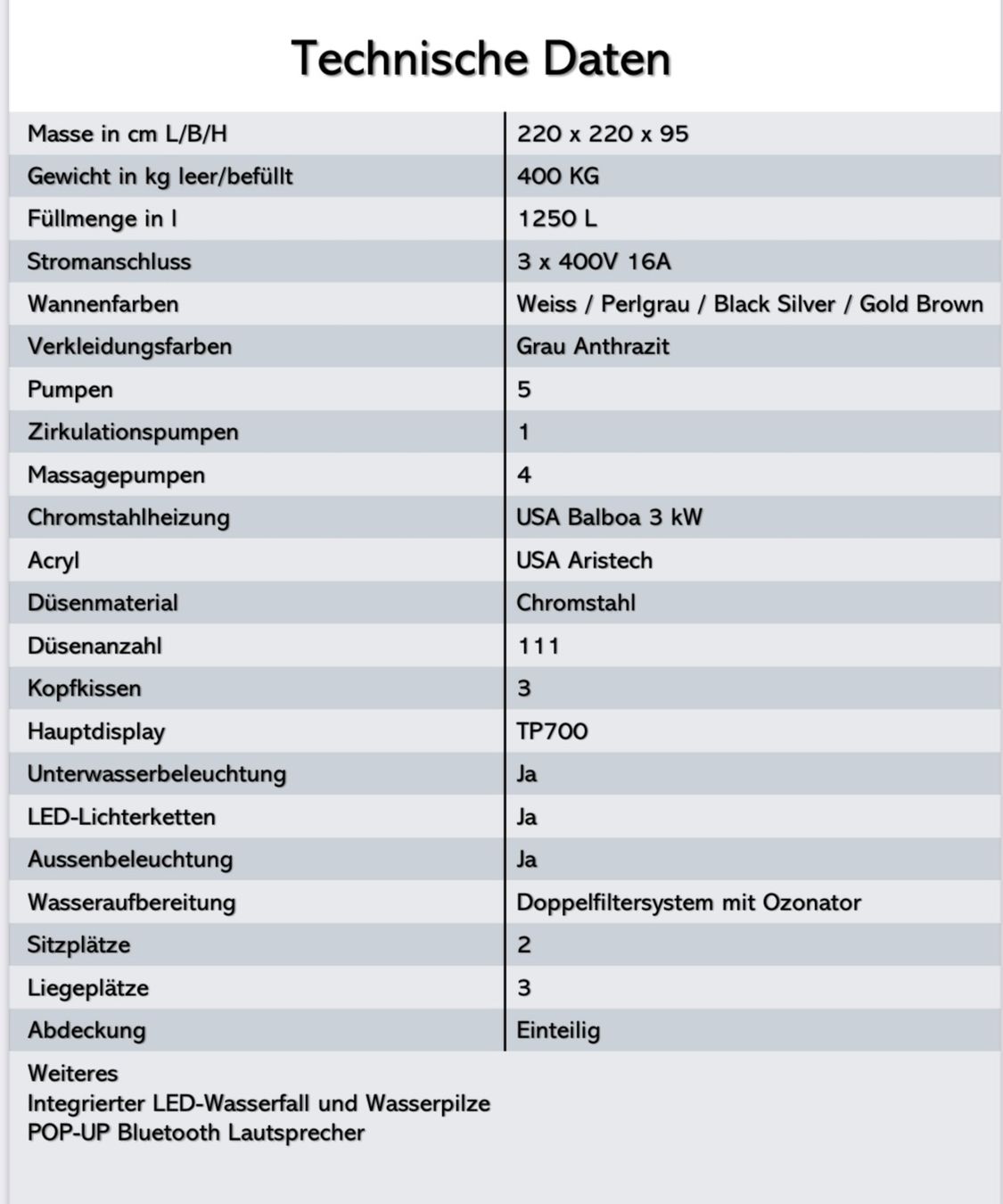 Technische Daten

| Masse in cm L/B/H | 220 x 220 x 95 |
|---|---|
| Gewicht in kg leer/befüllt | 400 KG |
| Füllmenge in l | 1250 L |
| Stromanschluss | 3 x 400V 16A |
| Wannenfarben | Weiss / Perlgrau / Black Silver / Gold Brown |
| Verkleidungsfarben | Grau Anthrazit |
| Pumpen | 5 |
| Zirkulationspumpen | 1 |
| Massagepumpen | 4 |
| Chromstahlheizung | USA Balboa 3 kW |
| Acryl | USA Aristech |
| Düsenmaterial | Chromstahl |
| Düsenanzahl | 111 |
| Kopfkissen | 3 |
| Hauptdisplay | TP700 |
| Unterwasserbeleuchtung | Ja |
| LED-Lichterketten | Ja |
| Aussenbeleuchtung | Ja |
| Wasseraufbereitung | Doppelfiltersystem mit Ozonator |
| Sitzplätze | 2 |
| Liegeplätze | 3 |
| Abdeckung | Einteilig |

Weiteres
Integrierter LED-Wasserfall und Wasserpilze
POP-UP Bluetooth Lautsprecher